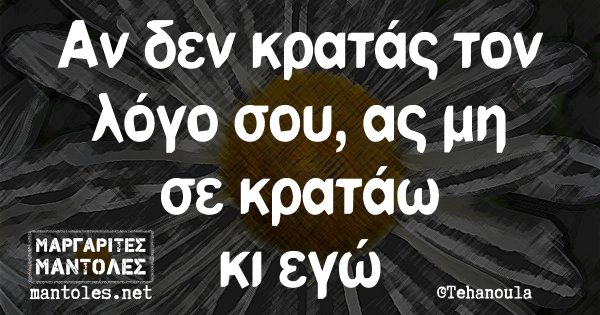 Αν δεν κρατάς τον λόγο σου, ας μη σε κρατάω κι εγώ

ΜΑΡΓΑΡΙΤΕΣ ΜΑΝΤΟΛΕΣ
mantoles.net

©Tehanoula